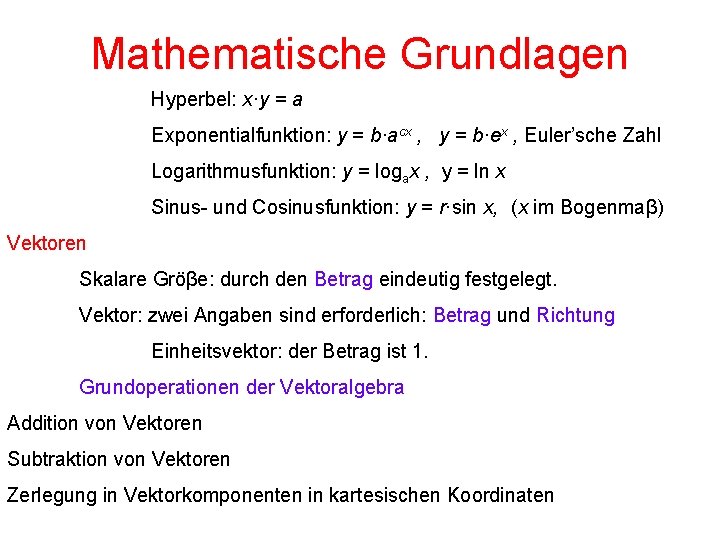 Mathematische Grundlagen

Hyperbel: $x \cdot y = a$

Exponentialfunktion: $y = b \cdot a^{cx}$ , $y = b \cdot e^{x}$ , Euler'sche Zahl

Logarithmusfunktion: $y = \log_a x$ , $y = \ln x$

Sinus- und Cosinusfunktion: $y = r \cdot \sin x$, ($x$ im Bogenmaβ)

Vektoren

Skalare Gröβe: durch den Betrag eindeutig festgelegt.

Vektor: zwei Angaben sind erforderlich: Betrag und Richtung

Einheitsvektor: der Betrag ist 1.

Grundoperationen der Vektoralgebra

Addition von Vektoren

Subtraktion von Vektoren

Zerlegung in Vektorkomponenten in kartesischen Koordinaten